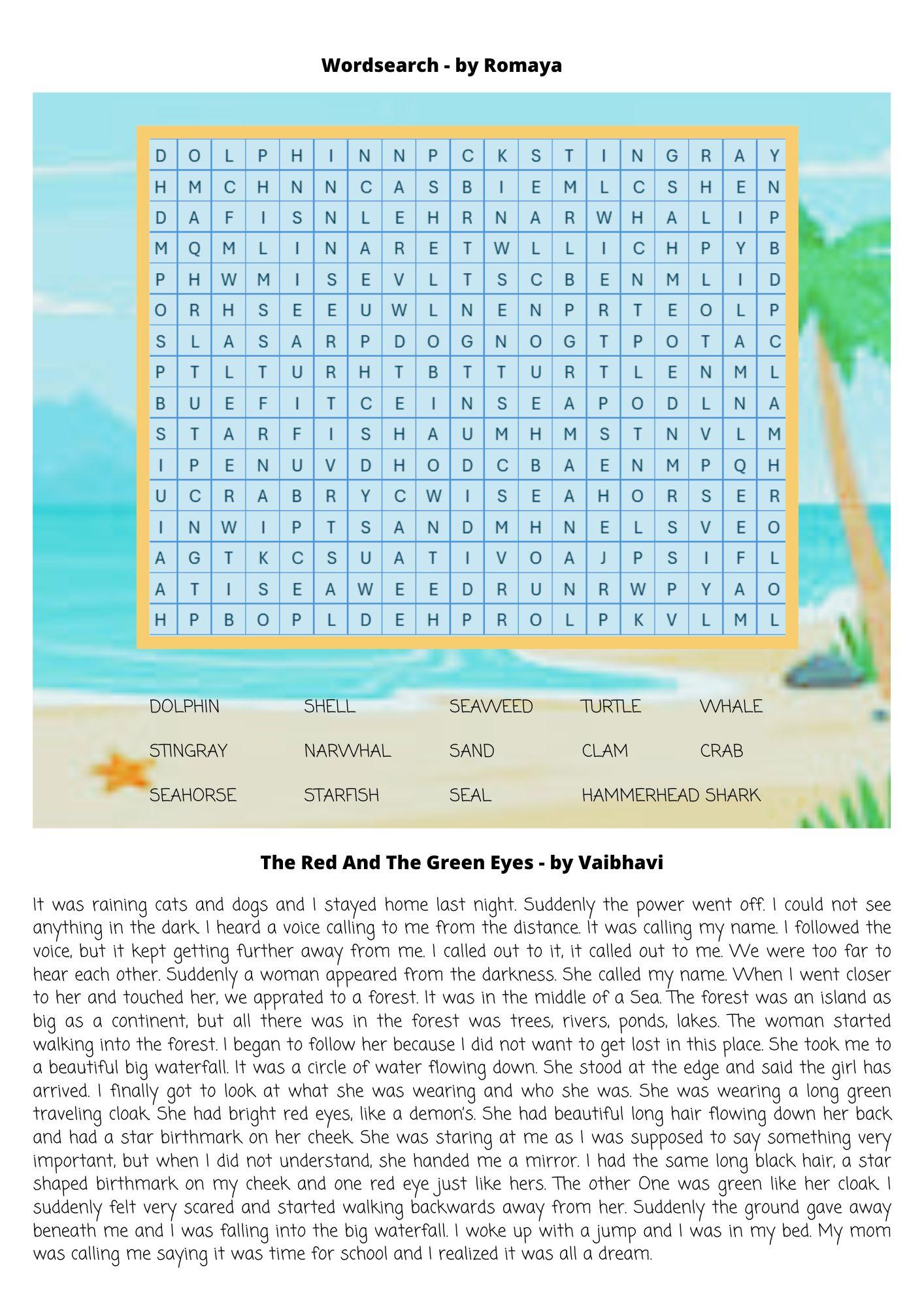 **Wordsearch - by Romaya**

| D | O | L | P | H | I | N | N | P | C | K | S | T | I | N | G | R | A | Y |
|---|---|---|---|---|---|---|---|---|---|---|---|---|---|---|---|---|---|---|
| H | M | C | H | N | N | C | A | S | B | I | E | M | L | C | S | H | E | N |
| D | A | F | I | S | N | L | E | H | R | N | A | R | W | H | A | L | I | P |
| M | Q | M | L | I | N | A | R | E | T | W | L | L | I | C | H | P | Y | B |
| P | H | W | M | I | S | E | V | L | T | S | C | B | E | N | M | L | I | D |
| O | R | H | S | E | E | U | W | L | N | E | N | P | R | T | E | O | L | P |
| S | L | A | S | A | R | P | D | O | G | N | O | G | T | P | O | T | A | C |
| P | T | L | T | U | R | H | T | B | T | T | U | R | T | L | E | N | M | L |
| B | U | E | F | I | T | C | E | I | N | S | E | A | P | O | D | L | N | A |
| S | T | A | R | F | I | S | H | A | U | M | H | M | S | T | N | V | L | M |
| I | P | E | N | U | V | D | H | O | D | C | B | A | E | N | M | P | Q | H |
| U | C | R | A | B | R | Y | C | W | I | S | E | A | H | O | R | S | E | R |
| I | N | W | I | P | T | S | A | N | D | M | H | N | E | L | S | V | E | O |
| A | G | T | K | C | S | U | A | T | I | V | O | A | J | P | S | I | F | L |
| A | T | I | S | E | A | W | E | E | D | R | U | N | R | W | P | Y | A | O |
| H | P | B | O | P | L | D | E | H | P | R | O | L | P | K | V | L | M | L |

DOLPHIN SHELL SEAWEED TURTLE WHALE
STINGRAY NARWHAL SAND CLAM CRAB
SEAHORSE STARFISH SEAL HAMMERHEAD SHARK

**The Red And The Green Eyes - by Vaibhavi**

It was raining cats and dogs and I stayed home last night. Suddenly the power went off. I could not see anything in the dark. I heard a voice calling to me from the distance. It was calling my name. I followed the voice, but it kept getting further away from me. I called out to it, it called out to me. We were too far to hear each other. Suddenly a woman appeared from the darkness. She called my name. When I went closer to her and touched her, we apprated to a forest. It was in the middle of a Sea. The forest was an island as big as a continent, but all there was in the forest was trees, rivers, ponds, lakes. The woman started walking into the forest. I began to follow her because I did not want to get lost in this place. She took me to a beautiful big waterfall. It was a circle of water flowing down. She stood at the edge and said the girl has arrived. I finally got to look at what she was wearing and who she was. She was wearing a long green traveling cloak. She had bright red eyes, like a demon's. She had beautiful long hair flowing down her back and had a star birthmark on her cheek. She was staring at me as I was supposed to say something very important, but when I did not understand, she handed me a mirror. I had the same long black hair, a star shaped birthmark on my cheek and one red eye just like hers. The other One was green like her cloak. I suddenly felt very scared and started walking backwards away from her. Suddenly the ground gave away beneath me and I was falling into the big waterfall. I woke up with a jump and I was in my bed. My mom was calling me saying it was time for school and I realized it was all a dream.